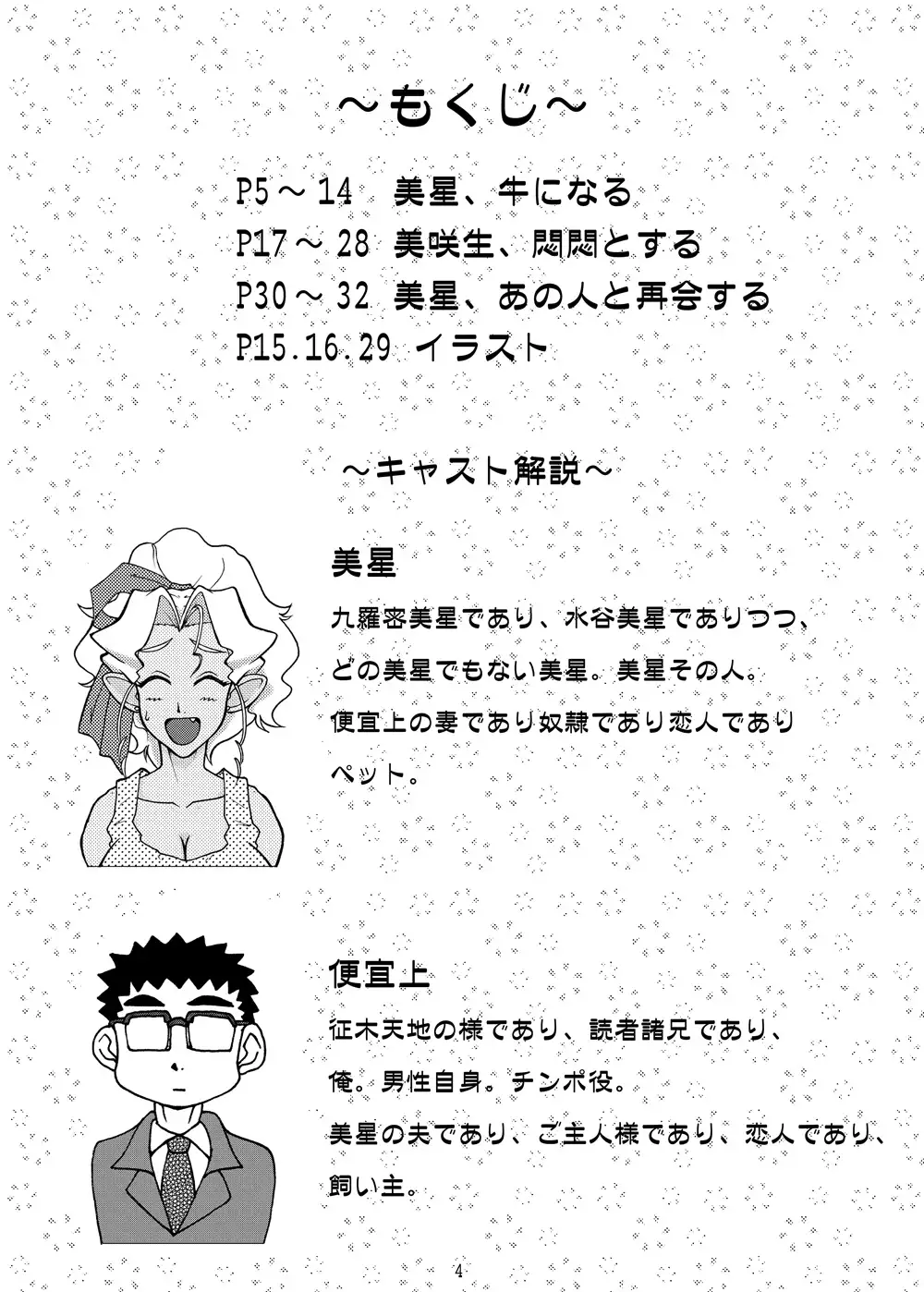 ～もくじ～

P5～14　美星、牛になる
P17～28 美咲生、悶悶とする
P30～32 美星、あの人と再会する
P15.16.29 イラスト

～キャスト解説～

美星

九羅密美星であり、水谷美星でありつつ、どの美星でもない美星。美星その人。便宜上の妻であり奴隷であり恋人でありペット。

便宜上

征木天地の様であり、読者諸兄であり、俺。男性自身。チンポ役。美星の夫であり、ご主人様であり、恋人であり、飼い主。

4